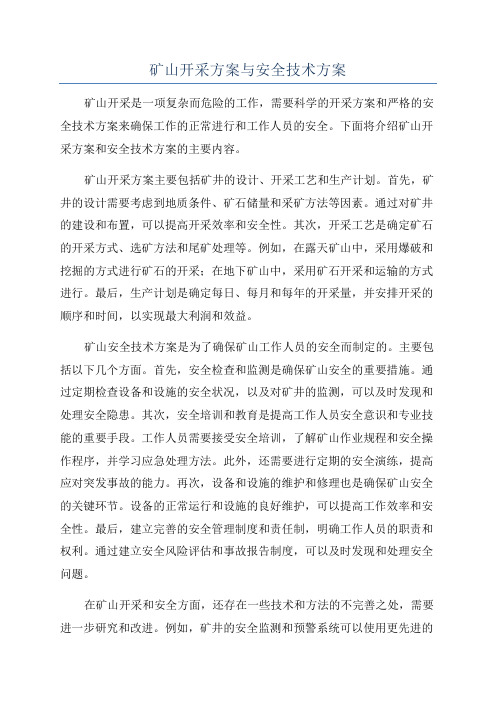 矿山开采方案与安全技术方案

矿山开采是一项复杂而危险的工作，需要科学的开采方案和严格的安全技术方案来确保工作的正常进行和工作人员的安全。下面将介绍矿山开采方案和安全技术方案的主要内容。

矿山开采方案主要包括矿井的设计、开采工艺和生产计划。首先，矿井的设计需要考虑到地质条件、矿石储量和采矿方法等因素。通过对矿井的建设和布置，可以提高开采效率和安全性。其次，开采工艺是确定矿石的开采方式、选矿方法和尾矿处理等。例如，在露天矿山中，采用爆破和挖掘的方式进行矿石的开采；在地下矿山中，采用矿石开采和运输的方式进行。最后，生产计划是确定每日、每月和每年的开采量，并安排开采的顺序和时间，以实现最大利润和效益。

矿山安全技术方案是为了确保矿山工作人员的安全而制定的。主要包括以下几个方面。首先，安全检查和监测是确保矿山安全的重要措施。通过定期检查设备和设施的安全状况，以及对矿井的监测，可以及时发现和处理安全隐患。其次，安全培训和教育是提高工作人员安全意识和专业技能的重要手段。工作人员需要接受安全培训，了解矿山作业规程和安全操作程序，并学习应急处理方法。此外，还需要进行定期的安全演练，提高应对突发事故的能力。再次，设备和设施的维护和修理也是确保矿山安全的关键环节。设备的正常运行和设施的良好维护，可以提高工作效率和安全性。最后，建立完善的安全管理制度和责任制，明确工作人员的职责和权利。通过建立安全风险评估和事故报告制度，可以及时发现和处理安全问题。

在矿山开采和安全方面，还存在一些技术和方法的不完善之处，需要进一步研究和改进。例如，矿井的安全监测和预警系统可以使用更先进的